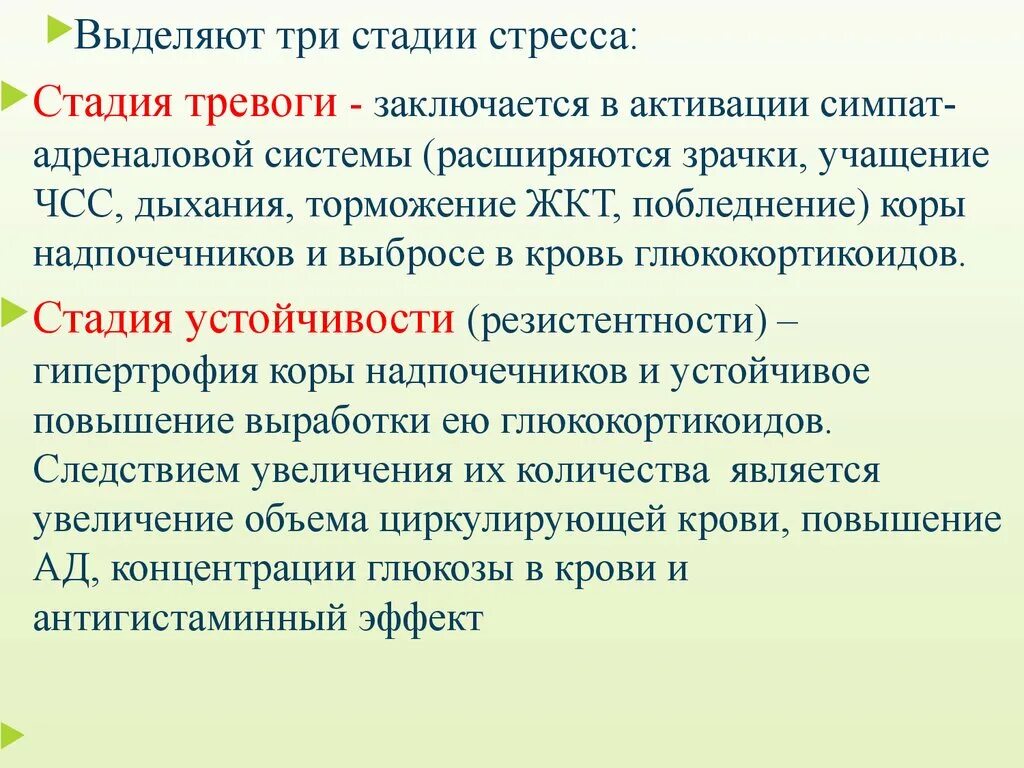 Выделяют три стадии стресса:

Стадия тревоги - заключается в активации симпат-адреналовой системы (расширяются зрачки, учащение ЧСС, дыхания, торможение ЖКТ, побледнение) коры надпочечников и выбросе в кровь глюкокортикоидов.

Стадия устойчивости (резистентности) – гипертрофия коры надпочечников и устойчивое повышение выработки ею глюкокортикоидов. Следствием увеличения их количества является увеличение объема циркулирующей крови, повышение АД, концентрации глюкозы в крови и антигистаминный эффект